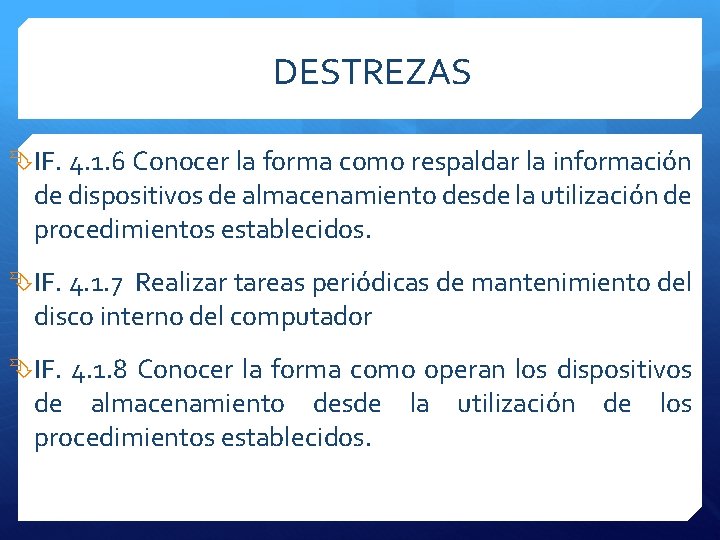 DESTREZAS

IF. 4.1.6 Conocer la forma como respaldar la información de dispositivos de almacenamiento desde la utilización de procedimientos establecidos.

IF. 4.1.7 Realizar tareas periódicas de mantenimiento del disco interno del computador

IF. 4.1.8 Conocer la forma como operan los dispositivos de almacenamiento desde la utilización de los procedimientos establecidos.